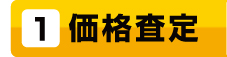 1 価格査定